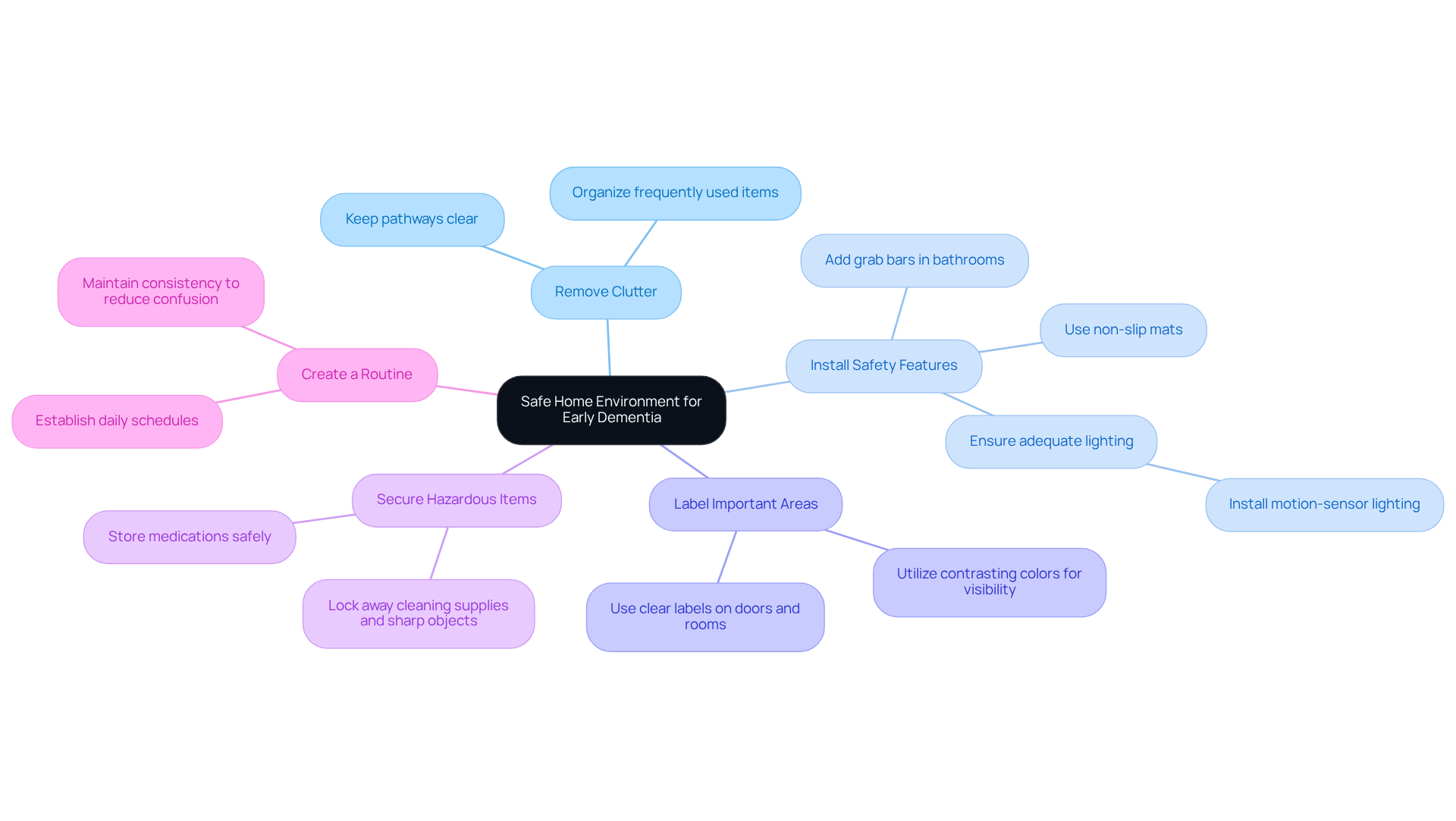 Safe Home Environment for Early Dementia

Remove Clutter

Keep pathways clear

Organize frequently used items

Install Safety Features

Add grab bars in bathrooms

Use non-slip mats

Ensure adequate lighting

Install motion-sensor lighting

Label Important Areas

Use clear labels on doors and rooms

Utilize contrasting colors for visibility

Secure Hazardous Items

Store medications safely

Lock away cleaning supplies and sharp objects

Create a Routine

Maintain consistency to reduce confusion

Establish daily schedules